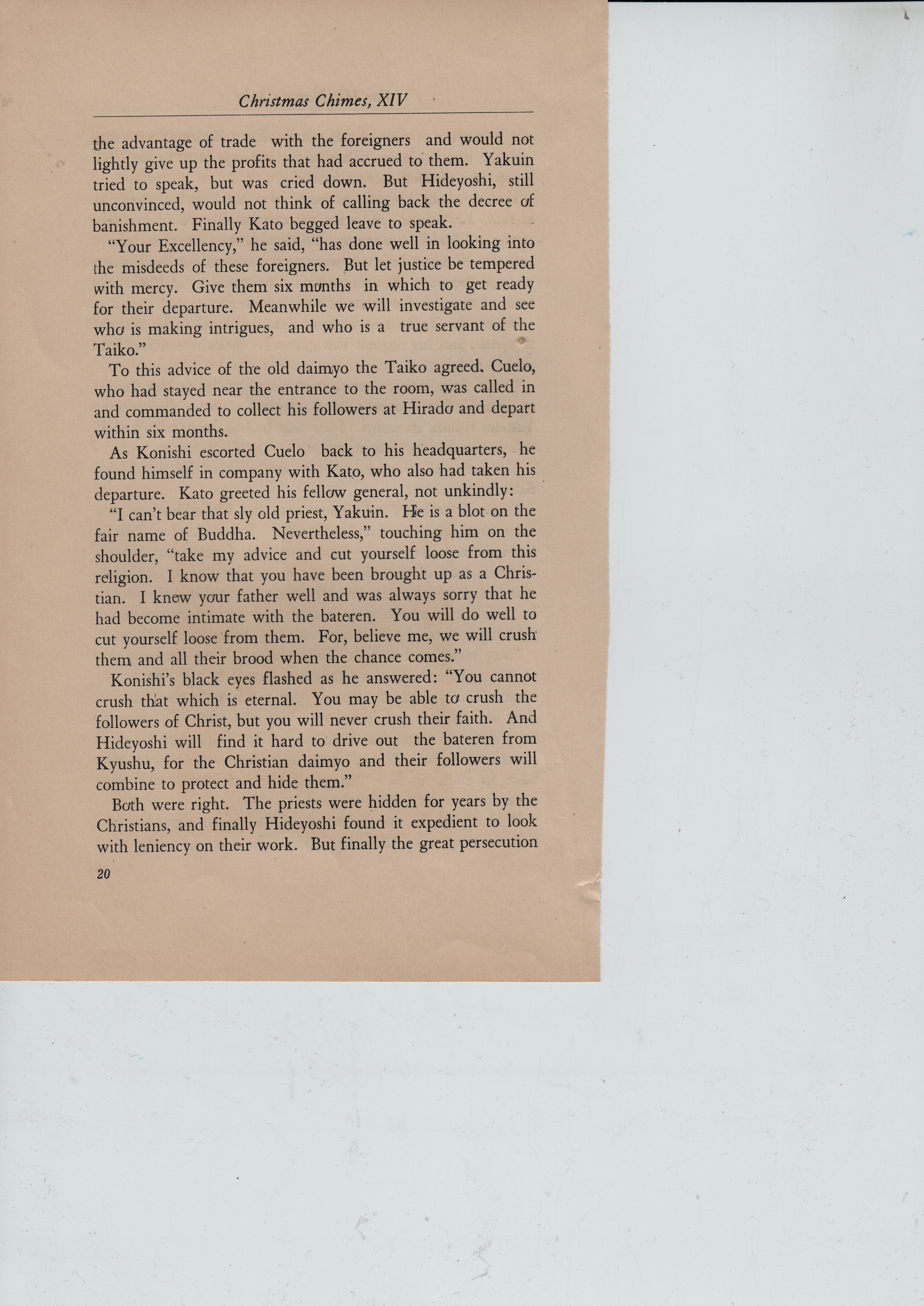 Christmas Chimes, XIV

the advantage of trade with the foreigners and would not lightly give up the profits that had accrued to them. Yakuin tried to speak, but was cried down. But Hideyoshi, still unconvinced, would not think of calling back the decree of banishment. Finally Kato begged leave to speak.

"Your Excellency," he said, "has done well in looking into the misdeeds of these foreigners. But let justice be tempered with mercy. Give them six months in which to get ready for their departure. Meanwhile we will investigate and see who is making intrigues, and who is a true servant of the Taiko."

To this advice of the old daimyo the Taiko agreed. Cuelo, who had stayed near the entrance to the room, was called in and commanded to collect his followers at Hirado and depart within six months.

As Konishi escorted Cuelo back to his headquarters, he found himself in company with Kato, who also had taken his departure. Kato greeted his fellow general, not unkindly:

"I can't bear that sly old priest, Yakuin. He is a blot on the fair name of Buddha. Nevertheless," touching him on the shoulder, "take my advice and cut yourself loose from this religion. I know that you have been brought up as a Christian. I knew your father well and was always sorry that he had become intimate with the bateren. You will do well to cut yourself loose from them. For, believe me, we will crush them and all their brood when the chance comes."

Konishi's black eyes flashed as he answered: "You cannot crush that which is eternal. You may be able to crush the followers of Christ, but you will never crush their faith. And Hideyoshi will find it hard to drive out the bateren from Kyushu, for the Christian daimyo and their followers will combine to protect and hide them."

Both were right. The priests were hidden for years by the Christians, and finally Hideyoshi found it expedient to look with leniency on their work. But finally the great persecution

20